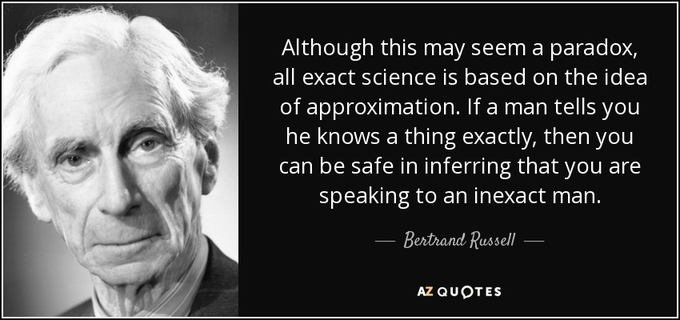 Although this may seem a paradox, all exact science is based on the idea of approximation. If a man tells you he knows a thing exactly, then you can be safe in inferring that you are speaking to an inexact man.

— Bertrand Russell —

AZ QUOTES